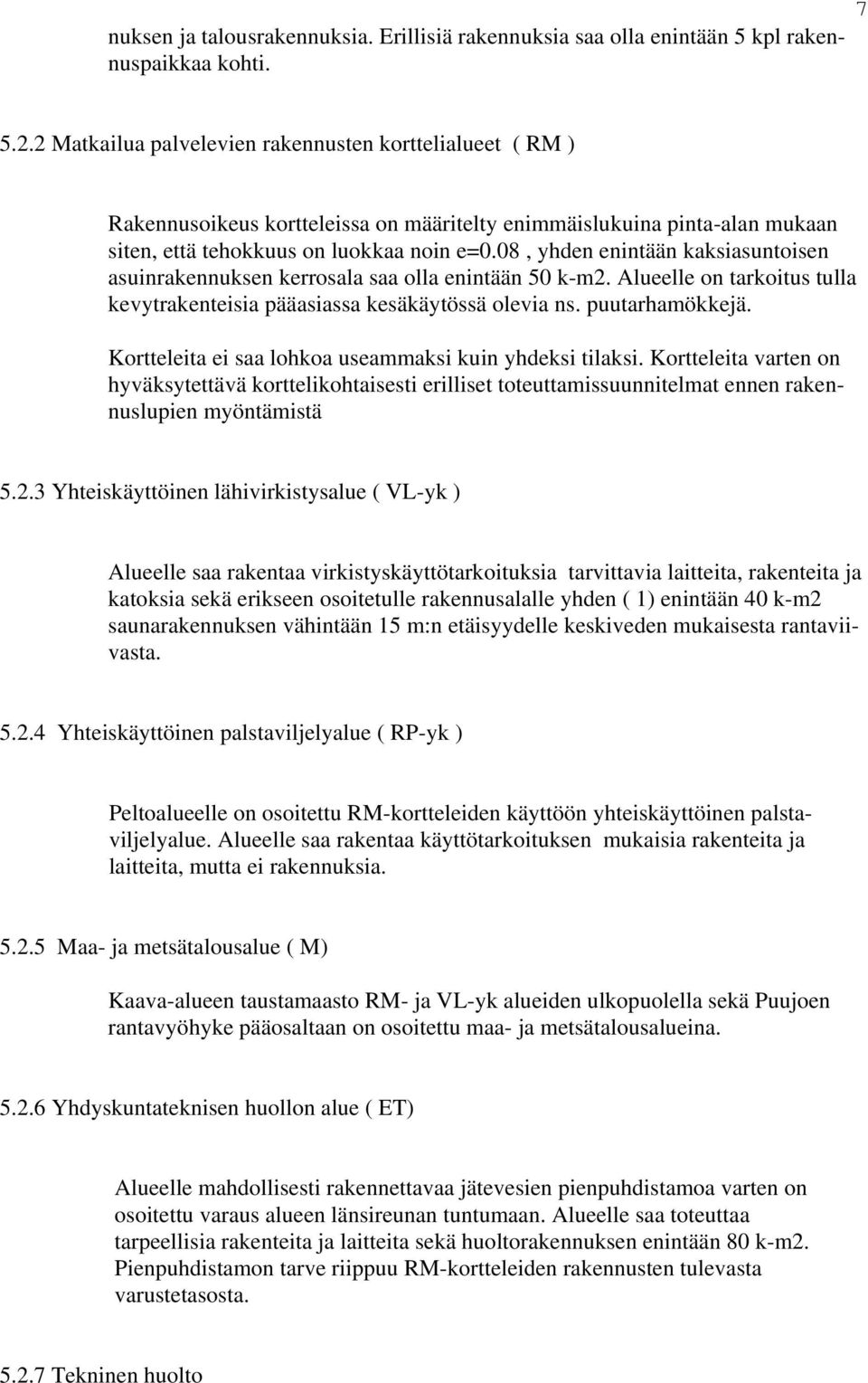 7

nuksen ja talousrakennuksia. Erillisiä rakennuksia saa olla enintään 5 kpl rakennuspaikkaa kohti.

5.2.2 Matkailua palvelevien rakennusten korttelialueet ( RM )

Rakennusoikeus kortteleissa on määritelty enimmäislukuina pinta-alan mukaan siten, että tehokkuus on luokkaa noin e=0.08 , yhden enintään kaksiasuntoisen asuinrakennuksen kerrosala saa olla enintään 50 k-m2. Alueelle on tarkoitus tulla kevytrakenteisia pääasiassa kesäkäytössä olevia ns. puutarhamökkejä.

Kortteleita ei saa lohkoa useammaksi kuin yhdeksi tilaksi. Kortteleita varten on hyväksytettävä korttelikohtaisesti erilliset toteuttamissuunnitelmat ennen rakennuslupien myöntämistä

5.2.3 Yhteiskäyttöinen lähivirkistysalue ( VL-yk )

Alueelle saa rakentaa virkistyskäyttötarkoituksia tarvittavia laitteita, rakenteita ja katoksia sekä erikseen osoitetulle rakennusalalle yhden ( 1) enintään 40 k-m2 saunarakennuksen vähintään 15 m:n etäisyydelle keskiveden mukaisesta rantaviivasta.

5.2.4 Yhteiskäyttöinen palstaviljelyalue ( RP-yk )

Peltoalueelle on osoitettu RM-kortteleiden käyttöön yhteiskäyttöinen palstaviljelyalue. Alueelle saa rakentaa käyttötarkoituksen mukaisia rakenteita ja laitteita, mutta ei rakennuksia.

5.2.5 Maa- ja metsätalousalue ( M)

Kaava-alueen taustamaasto RM- ja VL-yk alueiden ulkopuolella sekä Puujoen rantavyöhyke pääosaltaan on osoitettu maa- ja metsätalousalueina.

5.2.6 Yhdyskuntateknisen huollon alue ( ET)

Alueelle mahdollisesti rakennettavaa jätevesien pienpuhdistamoa varten on osoitettu varaus alueen länsireunan tuntumaan. Alueelle saa toteuttaa tarpeellisia rakenteita ja laitteita sekä huoltorakennuksen enintään 80 k-m2. Pienpuhdistamon tarve riippuu RM-kortteleiden rakennusten tulevasta varustetasosta.

5.2.7 Tekninen huolto